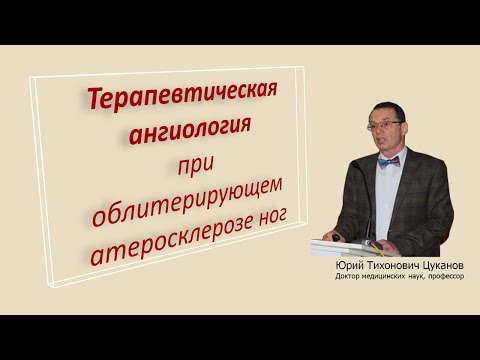 Терапевтическая ангиология при облитерирующем атеросклерозе ног

Юрий Тихонович Цуканов
Доктор медицинских наук, профессор